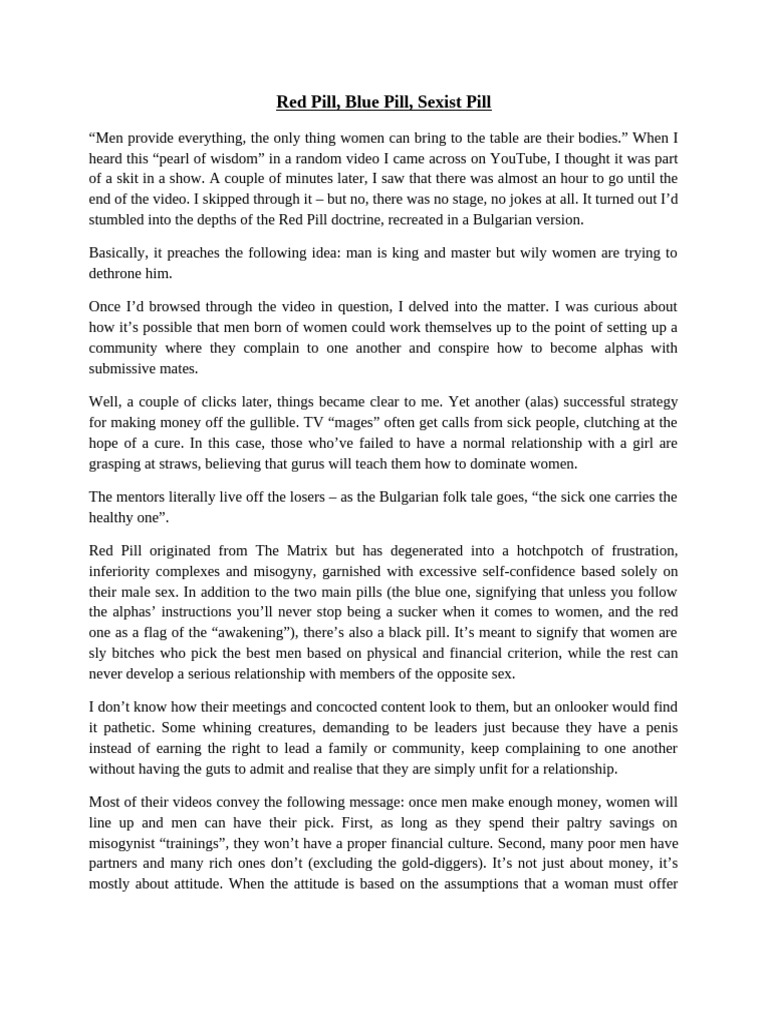 Red Pill, Blue Pill, Sexist Pill

“Men provide everything, the only thing women can bring to the table are their bodies.” When I heard this “pearl of wisdom” in a random video I came across on YouTube, I thought it was part of a skit in a show. A couple of minutes later, I saw that there was almost an hour to go until the end of the video. I skipped through it – but no, there was no stage, no jokes at all. It turned out I’d stumbled into the depths of the Red Pill doctrine, recreated in a Bulgarian version.

Basically, it preaches the following idea: man is king and master but wily women are trying to dethrone him.

Once I’d browsed through the video in question, I delved into the matter. I was curious about how it’s possible that men born of women could work themselves up to the point of setting up a community where they complain to one another and conspire how to become alphas with submissive mates.

Well, a couple of clicks later, things became clear to me. Yet another (alas) successful strategy for making money off the gullible. TV “mages” often get calls from sick people, clutching at the hope of a cure. In this case, those who’ve failed to have a normal relationship with a girl are grasping at straws, believing that gurus will teach them how to dominate women.

The mentors literally live off the losers – as the Bulgarian folk tale goes, “the sick one carries the healthy one”.

Red Pill originated from The Matrix but has degenerated into a hotchpotch of frustration, inferiority complexes and misogyny, garnished with excessive self-confidence based solely on their male sex. In addition to the two main pills (the blue one, signifying that unless you follow the alphas’ instructions you’ll never stop being a sucker when it comes to women, and the red one as a flag of the “awakening”), there’s also a black pill. It’s meant to signify that women are sly bitches who pick the best men based on physical and financial criterion, while the rest can never develop a serious relationship with members of the opposite sex.

I don’t know how their meetings and concocted content look to them, but an onlooker would find it pathetic. Some whining creatures, demanding to be leaders just because they have a penis instead of earning the right to lead a family or community, keep complaining to one another without having the guts to admit and realise that they are simply unfit for a relationship.

Most of their videos convey the following message: once men make enough money, women will line up and men can have their pick. First, as long as they spend their paltry savings on misogynist “trainings”, they won’t have a proper financial culture. Second, many poor men have partners and many rich ones don’t (excluding the gold-diggers). It’s not just about money, it’s mostly about attitude. When the attitude is based on the assumptions that a woman must offer